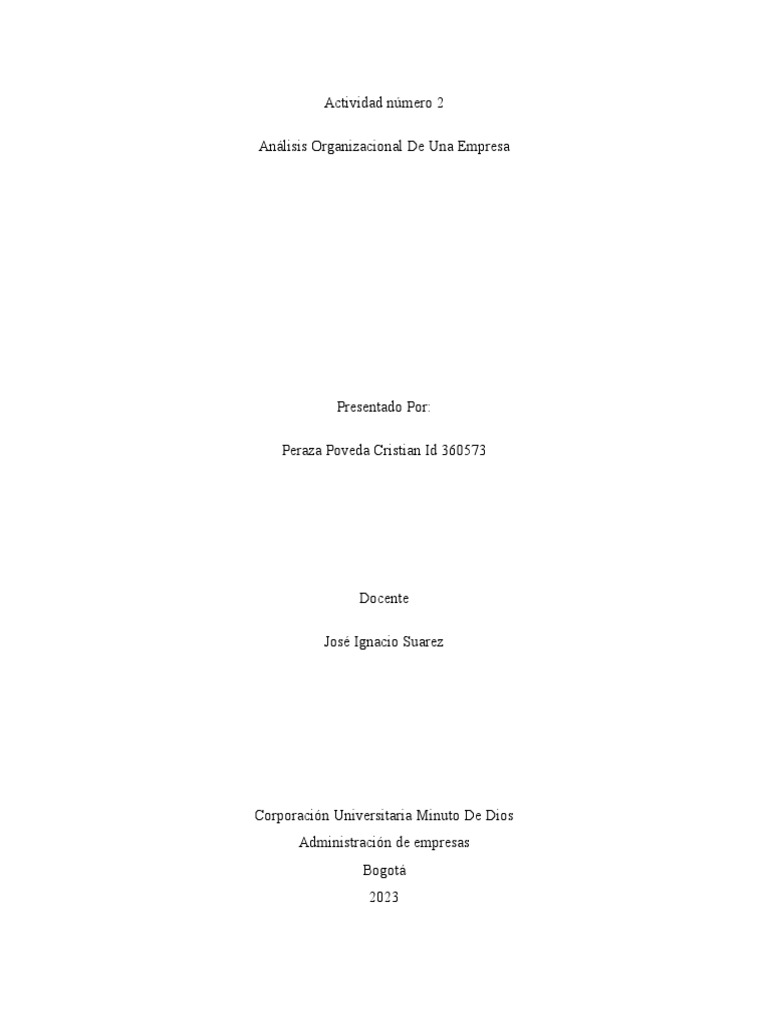 Actividad número 2

Análisis Organizacional De Una Empresa

Presentado Por:

Peraza Poveda Cristian Id 360573

Docente

José Ignacio Suarez

Corporación Universitaria Minuto De Dios
Administración de empresas
Bogotá
2023